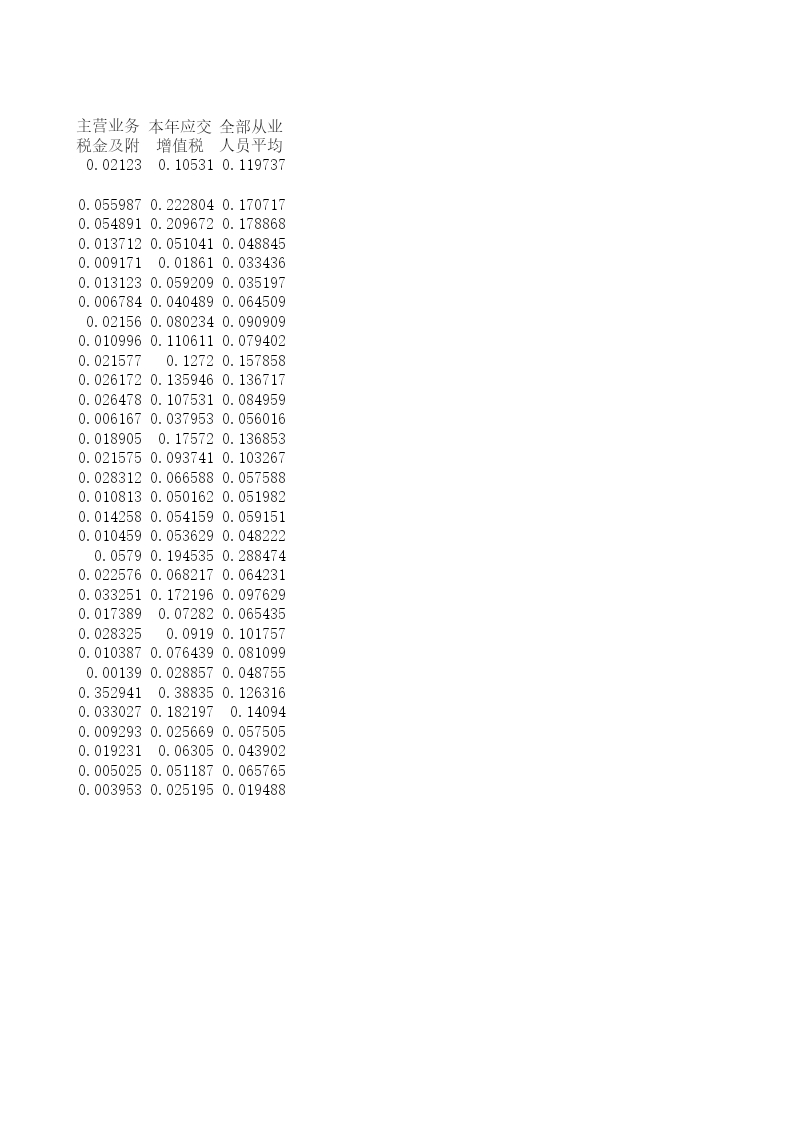 | 主营业务税金及附 | 本年应交增值税 | 全部从业人员平均 |
|---|---|---|
| 0.02123 | 0.10531 | 0.119737 |
| | | |
| 0.055987 | 0.222804 | 0.170717 |
| 0.054891 | 0.209672 | 0.178868 |
| 0.013712 | 0.051041 | 0.048845 |
| 0.009171 | 0.01861 | 0.033436 |
| 0.013123 | 0.059209 | 0.035197 |
| 0.006784 | 0.040489 | 0.064509 |
| 0.02156 | 0.080234 | 0.090909 |
| 0.010996 | 0.110611 | 0.079402 |
| 0.021577 | 0.1272 | 0.157858 |
| 0.026172 | 0.135946 | 0.136717 |
| 0.026478 | 0.107531 | 0.084959 |
| 0.006167 | 0.037953 | 0.056016 |
| 0.018905 | 0.17572 | 0.136853 |
| 0.021575 | 0.093741 | 0.103267 |
| 0.028312 | 0.066588 | 0.057588 |
| 0.010813 | 0.050162 | 0.051982 |
| 0.014258 | 0.054159 | 0.059151 |
| 0.010459 | 0.053629 | 0.048222 |
| 0.0579 | 0.194535 | 0.288474 |
| 0.022576 | 0.068217 | 0.064231 |
| 0.033251 | 0.172196 | 0.097629 |
| 0.017389 | 0.07282 | 0.065435 |
| 0.028325 | 0.0919 | 0.101757 |
| 0.010387 | 0.076439 | 0.081099 |
| 0.00139 | 0.028857 | 0.048755 |
| 0.352941 | 0.38835 | 0.126316 |
| 0.033027 | 0.182197 | 0.14094 |
| 0.009293 | 0.025669 | 0.057505 |
| 0.019231 | 0.06305 | 0.043902 |
| 0.005025 | 0.051187 | 0.065765 |
| 0.003953 | 0.025195 | 0.019488 |